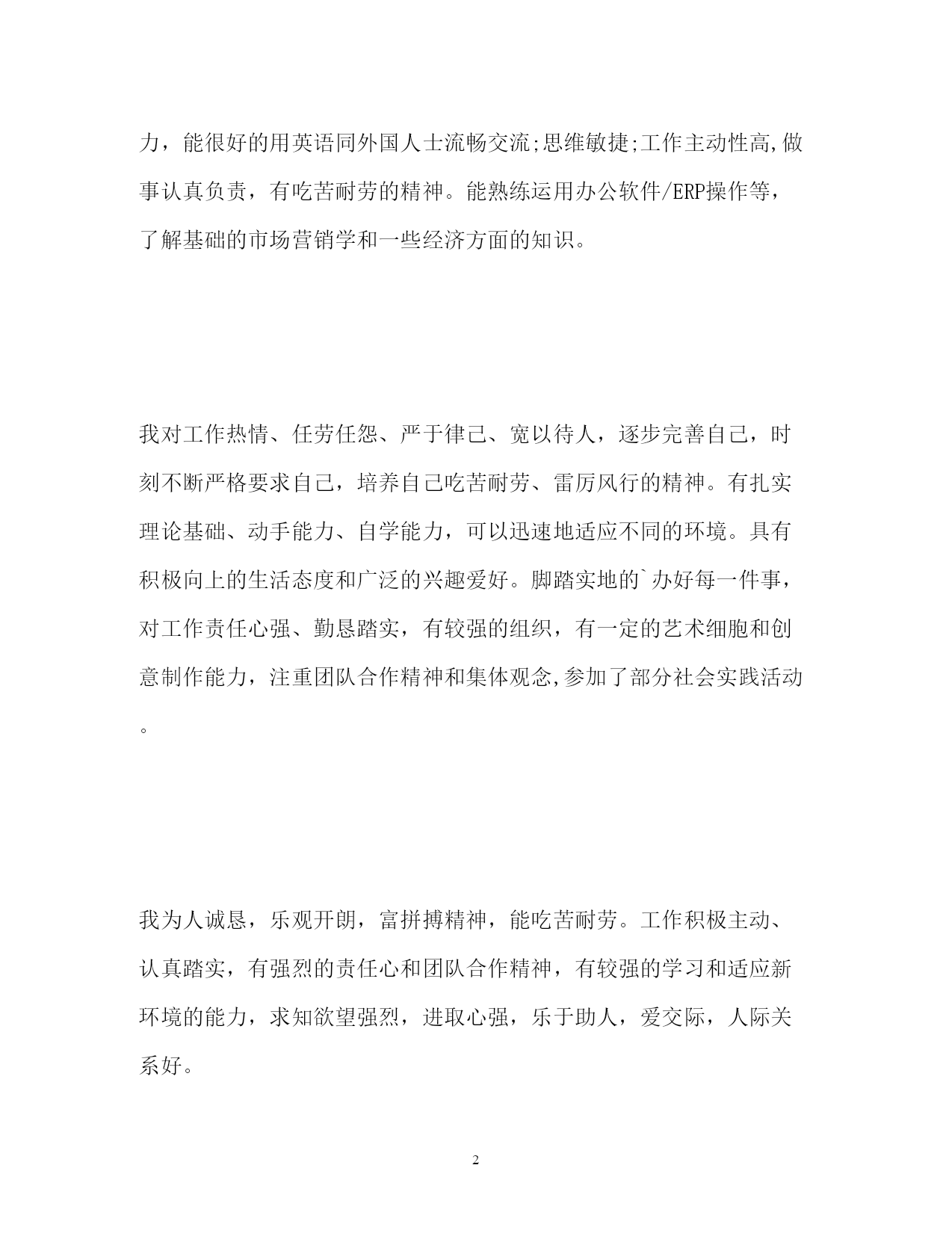 力，能很好的用英语同外国人士流畅交流;思维敏捷;工作主动性高,做事认真负责，有吃苦耐劳的精神。能熟练运用办公软件/ERP操作等，了解基础的市场营销学和一些经济方面的知识。

我对工作热情、任劳任怨、严于律己、宽以待人，逐步完善自己，时刻不断严格要求自己，培养自己吃苦耐劳、雷厉风行的精神。有扎实理论基础、动手能力、自学能力，可以迅速地适应不同的环境。具有积极向上的生活态度和广泛的兴趣爱好。脚踏实地的`办好每一件事，对工作责任心强、勤恳踏实，有较强的组织，有一定的艺术细胞和创意制作能力，注重团队合作精神和集体观念,参加了部分社会实践活动。

我为人诚恳，乐观开朗，富拼搏精神，能吃苦耐劳。工作积极主动、认真踏实，有强烈的责任心和团队合作精神，有较强的学习和适应新环境的能力，求知欲望强烈，进取心强，乐于助人，爱交际，人际关系好。

2